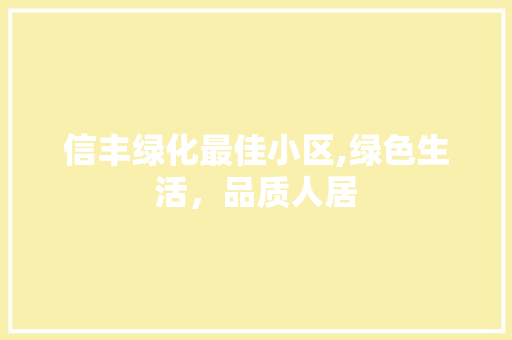 信丰绿化最佳小区,绿色生活，品质人居